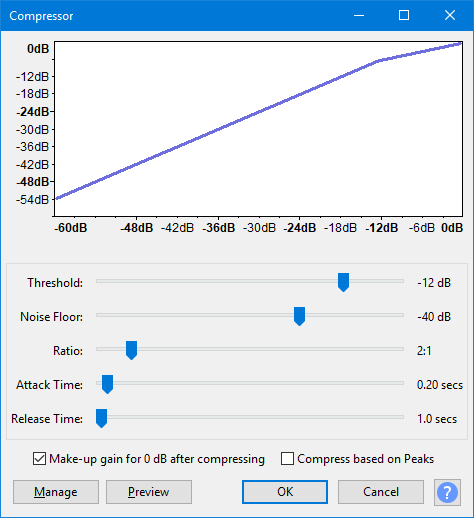 Compressor

0dB
-12dB
-18dB
-24dB
-30dB
-36dB
-42dB
-48dB
-54dB

-60dB -48dB -42dB -36dB -30dB -24dB -18dB -12dB -6dB 0dB

Threshold: -12 dB

Noise Floor: -40 dB

Ratio: 2:1

Attack Time: 0.20 secs

Release Time: 1.0 secs

Make-up gain for 0 dB after compressing
Compress based on Peaks

Manage
Preview
OK
Cancel
?